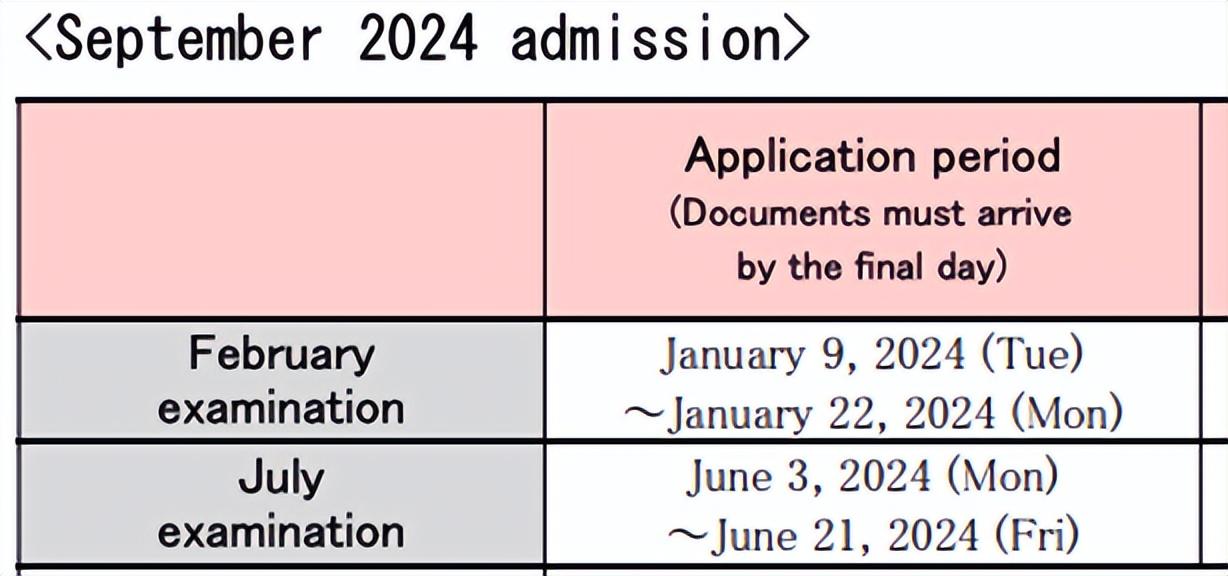 <September 2024 admission>

| | Application period (Documents must arrive by the final day) |
|---|---|
| February examination | January 9, 2024 (Tue) ～January 22, 2024 (Mon) |
| July examination | June 3, 2024 (Mon) ～June 21, 2024 (Fri) |